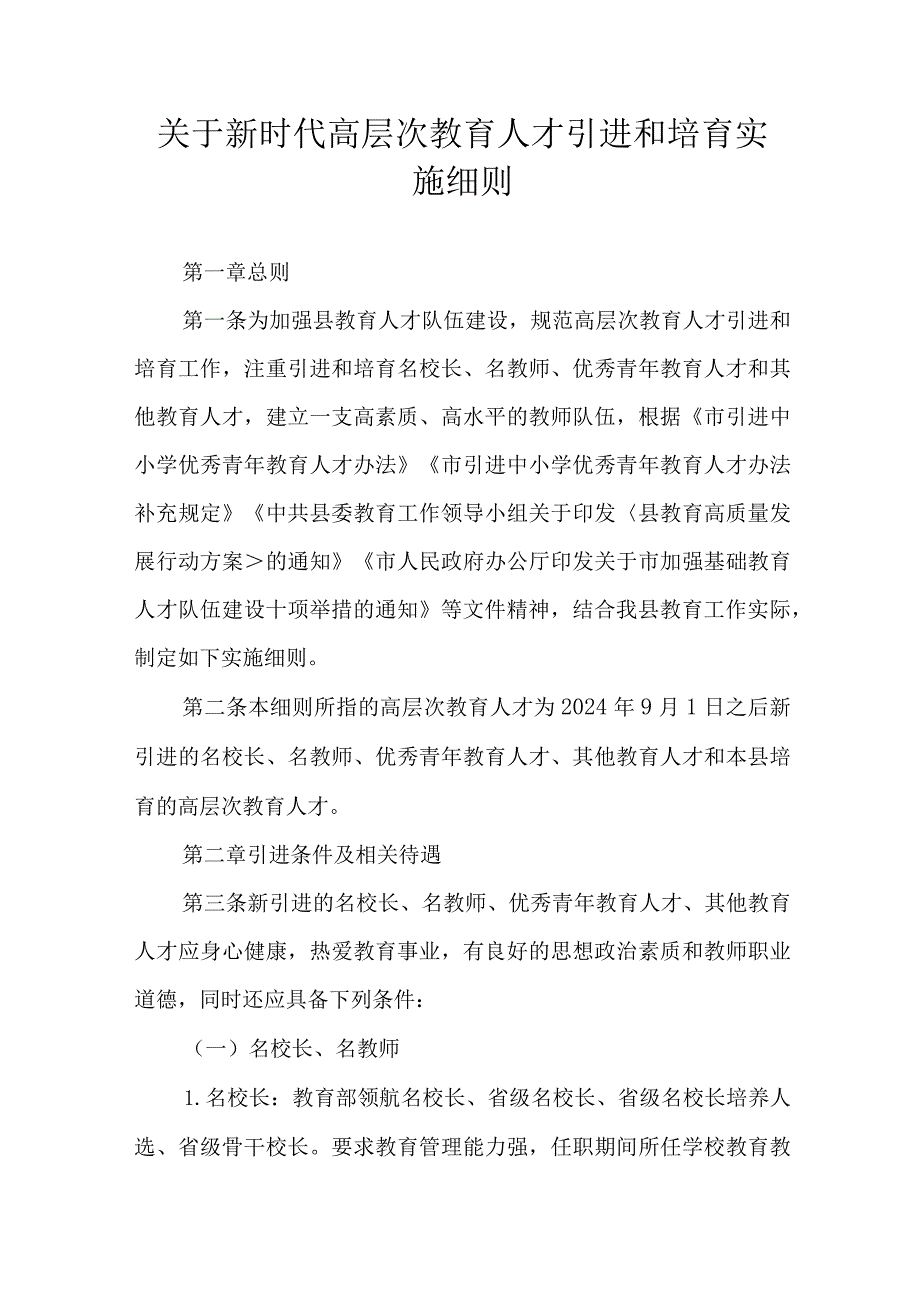 关于新时代高层次教育人才引进和培育实施细则

第一章总则

第一条为加强县教育人才队伍建设，规范高层次教育人才引进和培育工作，注重引进和培育名校长、名教师、优秀青年教育人才和其他教育人才，建立一支高素质、高水平的教师队伍，根据《市引进中小学优秀青年教育人才办法》《市引进中小学优秀青年教育人才办法补充规定》《中共县委教育工作领导小组关于印发〈县教育高质量发展行动方案＞的通知》《市人民政府办公厅印发关于市加强基础教育人才队伍建设十项举措的通知》等文件精神，结合我县教育工作实际，制定如下实施细则。

第二条本细则所指的高层次教育人才为2024年9月1日之后新引进的名校长、名教师、优秀青年教育人才、其他教育人才和本县培育的高层次教育人才。

第二章引进条件及相关待遇

第三条新引进的名校长、名教师、优秀青年教育人才、其他教育人才应身心健康，热爱教育事业，有良好的思想政治素质和教师职业道德，同时还应具备下列条件：

（一）名校长、名教师

1.名校长：教育部领航名校长、省级名校长、省级名校长培养人选、省级骨干校长。要求教育管理能力强，任职期间所任学校教育教